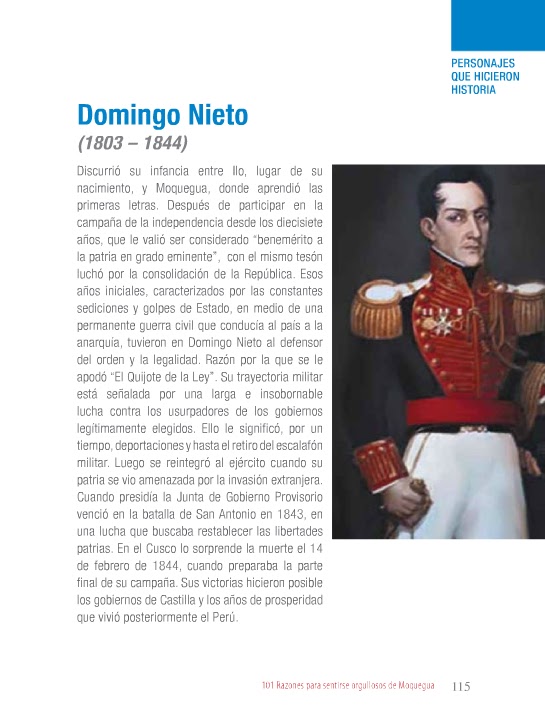 PERSONAJES QUE HICIERON HISTORIA

Domingo Nieto

(1803 – 1844)

Discurrió su infancia entre Ilo, lugar de su nacimiento, y Moquegua, donde aprendió las primeras letras. Después de participar en la campaña de la independencia desde los diecisiete años, que le valió ser considerado "benemérito a la patria en grado eminente", con el mismo tesón luchó por la consolidación de la República. Esos años iniciales, caracterizados por las constantes sediciones y golpes de Estado, en medio de una permanente guerra civil que conducía al país a la anarquía, tuvieron en Domingo Nieto al defensor del orden y la legalidad. Razón por la que se le apodó "El Quijote de la Ley". Su trayectoria militar está señalada por una larga e insobornable lucha contra los usurpadores de los gobiernos legítimamente elegidos. Ello le significó, por un tiempo, deportaciones y hasta el retiro del escalafón militar. Luego se reintegró al ejército cuando su patria se vio amenazada por la invasión extranjera. Cuando presidía la Junta de Gobierno Provisorio venció en la batalla de San Antonio en 1843, en una lucha que buscaba restablecer las libertades patrias. En el Cusco lo sorprende la muerte el 14 de febrero de 1844, cuando preparaba la parte final de su campaña. Sus victorias hicieron posible los gobiernos de Castilla y los años de prosperidad que vivió posteriormente el Perú.

101 Razones para sentirse orgullosos de Moquegua 115